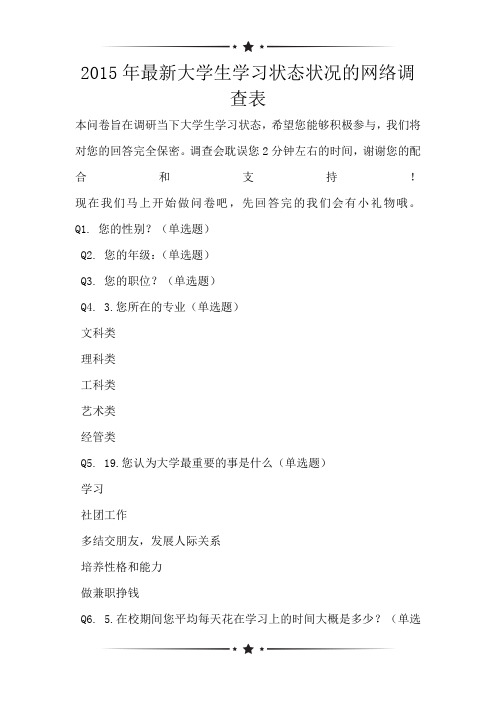 2015年最新大学生学习状态状况的网络调查表

本问卷旨在调研当下大学生学习状态，希望您能够积极参与，我们将对您的回答完全保密。调查会耽误您2分钟左右的时间，谢谢您的配合和支持！

现在我们马上开始做问卷吧，先回答完的我们会有小礼物哦。

Q1. 您的性别？（单选题）

Q2. 您的年级：（单选题）

Q3. 您的职位？（单选题）

Q4. 3.您所在的专业（单选题）

文科类

理科类

工科类

艺术类

经管类

Q5. 19.您认为大学最重要的事是什么（单选题）

学习

社团工作

多结交朋友，发展人际关系

培养性格和能力

做兼职挣钱

Q6. 5.在校期间您平均每天花在学习上的时间大概是多少？（单选